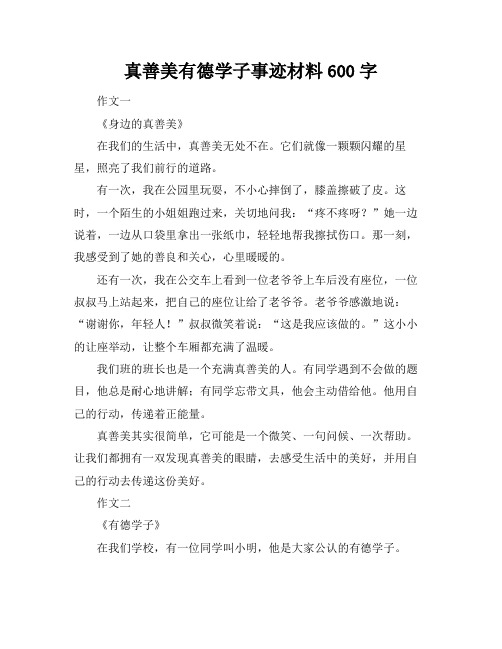 真善美有德学子事迹材料 600 字

作文一

《身边的真善美》

在我们的生活中，真善美无处不在。它们就像一颗颗闪耀的星星，照亮了我们前行的道路。

有一次，我在公园里玩耍，不小心摔倒了，膝盖擦破了皮。这时，一个陌生的小姐姐跑过来，关切地问我：“疼不疼呀？”她一边说着，一边从口袋里拿出一张纸巾，轻轻地帮我擦拭伤口。那一刻，我感受到了她的善良和关心，心里暖暖的。

还有一次，我在公交车上看到一位老爷爷上车后没有座位，一位叔叔马上站起来，把自己的座位让给了老爷爷。老爷爷感激地说：“谢谢你，年轻人！”叔叔微笑着说：“这是我应该做的。”这小小的让座举动，让整个车厢都充满了温暖。

我们班的班长也是一个充满真善美的人。有同学遇到不会做的题目，他总是耐心地讲解；有同学忘带文具，他会主动借给他。他用自己的行动，传递着正能量。

真善美其实很简单，它可能是一个微笑、一句问候、一次帮助。让我们都拥有一双发现真善美的眼睛，去感受生活中的美好，并用自己的行动去传递这份美好。

作文二

《有德学子》

在我们学校，有一位同学叫小明，他是大家公认的有德学子。